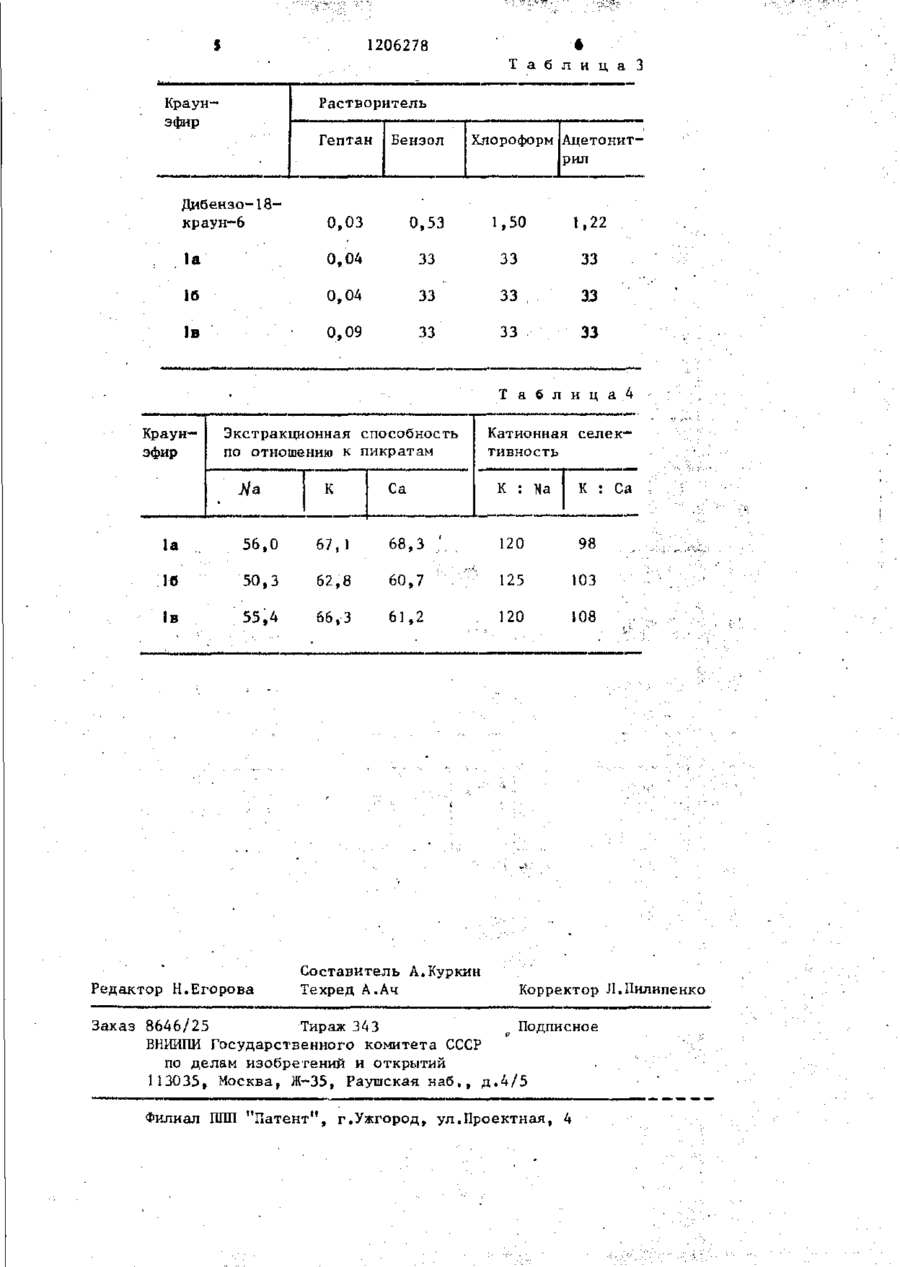 5 1206278 6

Таблица 3

| Краун-эфир | Растворитель | | | |
|---|---|---|---|---|
| | Гептан | Бензол | Хлороформ | Ацетонитрил |
| Дибензо-18-краун-6 | 0,03 | 0,53 | 1,50 | 1,22 |
| Iа | 0,04 | 33 | 33 | 33 |
| Iб | 0,04 | 33 | 33 | 33 |
| Iв | 0,09 | 33 | 33 | 33 |

Таблица 4

| Краун-эфир | Экстракционная способность по отношению к пикратам | | | Катионная селективность | |
|---|---|---|---|---|---|
| | Na | K | Ca | K : Na | K : Ca |
| Iа | 56,0 | 67,1 | 68,3 | 120 | 98 |
| Iб | 50,3 | 62,8 | 60,7 | 125 | 103 |
| Iв | 55,4 | 66,3 | 61,2 | 120 | 108 |

Составитель А.Куркин
Редактор Н.Егорова Техред А.Ач Корректор Л.Пилипенко

Заказ 8646/25 Тираж 343 Подписное
ВНИИПИ Государственного комитета СССР
по делам изобретений и открытий
113035, Москва, Ж-35, Раушская наб., д.4/5

Филиал ППП "Патент", г.Ужгород, ул.Проектная, 4